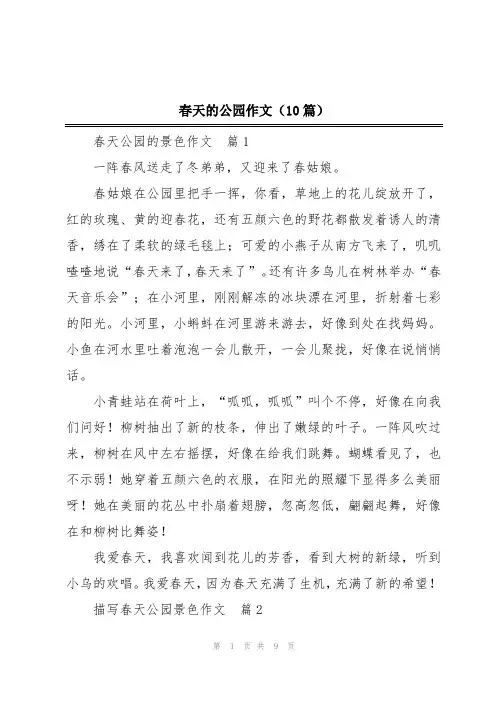 春天的公园作文（10篇）

春天公园的景色作文　篇1

一阵春风送走了冬弟弟，又迎来了春姑娘。

春姑娘在公园里把手一挥，你看，草地上的花儿绽放开了，红的玫瑰、黄的迎春花，还有五颜六色的野花都散发着诱人的清香，绣在了柔软的绿毛毯上；可爱的小燕子从南方飞来了，叽叽喳喳地说“春天来了，春天来了”。还有许多鸟儿在树林举办“春天音乐会”；在小河里，刚刚解冻的冰块漂在河里，折射着七彩的阳光。小河里，小蝌蚪在河里游来游去，好像到处在找妈妈。小鱼在河水里吐着泡泡一会儿散开，一会儿聚拢，好像在说悄悄话。

小青蛙站在荷叶上，“呱呱，呱呱”叫个不停，好像在向我们问好！柳树抽出了新的枝条，伸出了嫩绿的叶子。一阵风吹过来，柳树在风中左右摇摆，好像在给我们跳舞。蝴蝶看见了，也不示弱！她穿着五颜六色的衣服，在阳光的照耀下显得多么美丽呀！她在美丽的花丛中扑扇着翅膀，忽高忽低，翩翩起舞，好像在和柳树比舞姿！

我爱春天，我喜欢闻到花儿的芳香，看到大树的新绿，听到小鸟的欢唱。我爱春天，因为春天充满了生机，充满了新的希望！

描写春天公园景色作文　篇2

第 1 页 共 9 页